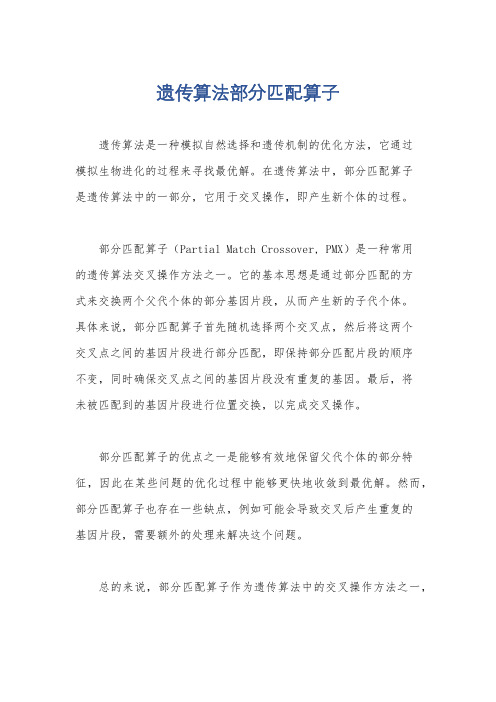 遗传算法部分匹配算子

遗传算法是一种模拟自然选择和遗传机制的优化方法，它通过模拟生物进化的过程来寻找最优解。在遗传算法中，部分匹配算子是遗传算法中的一部分，它用于交叉操作，即产生新个体的过程。

部分匹配算子（Partial Match Crossover, PMX）是一种常用的遗传算法交叉操作方法之一。它的基本思想是通过部分匹配的方式来交换两个父代个体的部分基因片段，从而产生新的子代个体。具体来说，部分匹配算子首先随机选择两个交叉点，然后将这两个交叉点之间的基因片段进行部分匹配，即保持部分匹配片段的顺序不变，同时确保交叉点之间的基因片段没有重复的基因。最后，将未被匹配到的基因片段进行位置交换，以完成交叉操作。

部分匹配算子的优点之一是能够有效地保留父代个体的部分特征，因此在某些问题的优化过程中能够更快地收敛到最优解。然而，部分匹配算子也存在一些缺点，例如可能会导致交叉后产生重复的基因片段，需要额外的处理来解决这个问题。

总的来说，部分匹配算子作为遗传算法中的交叉操作方法之一，